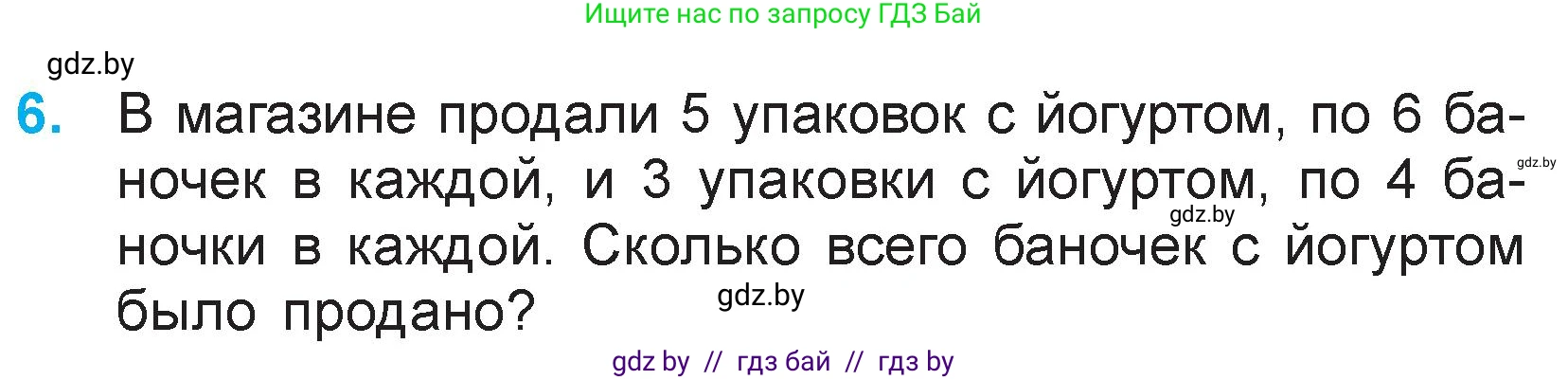 Ищите нас по запросу ГДЗ Бай

gdz.by

6. В магазине продали 5 упаковок с йогуртом, по 6 баночек в каждой, и 3 упаковки с йогуртом, по 4 баночки в каждой. Сколько всего баночек с йогуртом было продано?

gdz.by

gdz.by

gdz.by

gdz by // гдз бай // гдз by